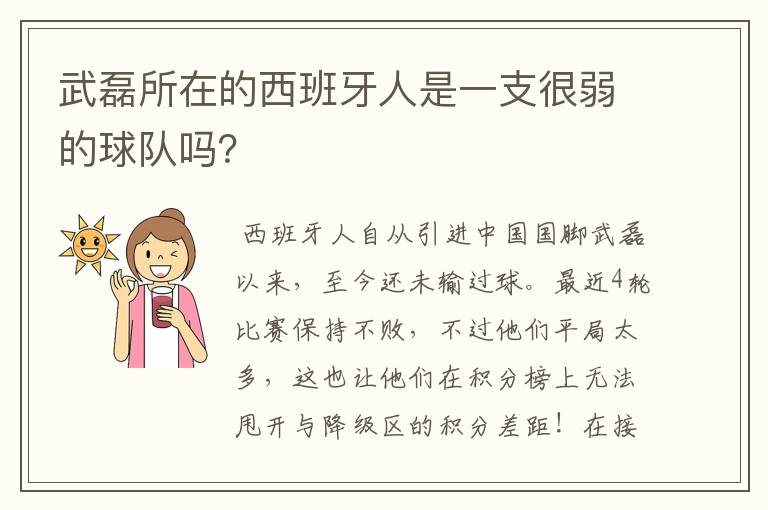 武磊所在的西班牙人是一支很弱的球队吗?

西班牙人自从引进中国国脚武磊以来，至今还未输过球。最近4轮比赛保持不败，不过他们平局太多，这也让他们在积分榜上无法甩开与降级区的积分差距！在接